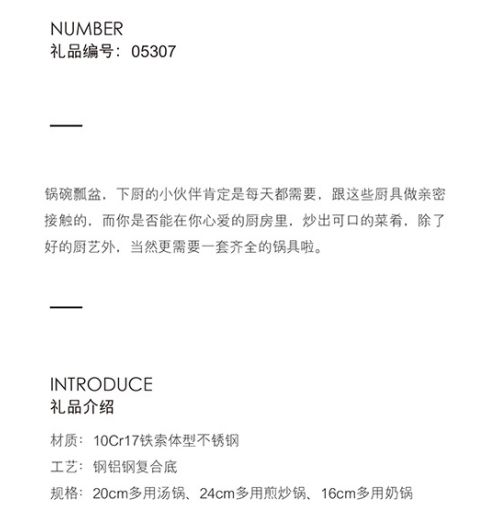 NUMBER
礼品编号：05307

锅碗瓢盆，下厨的小伙伴肯定是每天都需要，跟这些厨具做亲密接触的，而你是否能在你心爱的厨房里，炒出可口的菜肴，除了好的厨艺外，当然更需要一套齐全的锅具啦。

INTRODUCE
礼品介绍

材质：10Cr17铁素体型不锈钢
工艺：钢铝钢复合底
规格：20cm多用汤锅、24cm多用煎炒锅、16cm多用奶锅